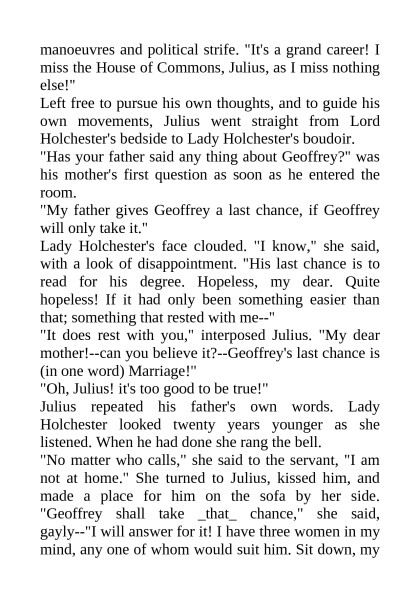 manoeuvres and political strife. "It's a grand career! I miss the House of Commons, Julius, as I miss nothing else!"

Left free to pursue his own thoughts, and to guide his own movements, Julius went straight from Lord Holchester's bedside to Lady Holchester's boudoir.

"Has your father said any thing about Geoffrey?" was his mother's first question as soon as he entered the room.

"My father gives Geoffrey a last chance, if Geoffrey will only take it."

Lady Holchester's face clouded. "I know," she said, with a look of disappointment. "His last chance is to read for his degree. Hopeless, my dear. Quite hopeless! If it had only been something easier than that; something that rested with me--"

"It does rest with you," interposed Julius. "My dear mother!--can you believe it?--Geoffrey's last chance is (in one word) Marriage!"

"Oh, Julius! it's too good to be true!"

Julius repeated his father's own words. Lady Holchester looked twenty years younger as she listened. When he had done she rang the bell.

"No matter who calls," she said to the servant, "I am not at home." She turned to Julius, kissed him, and made a place for him on the sofa by her side. "Geoffrey shall take _that_ chance," she said, gayly--"I will answer for it! I have three women in my mind, any one of whom would suit him. Sit down, my